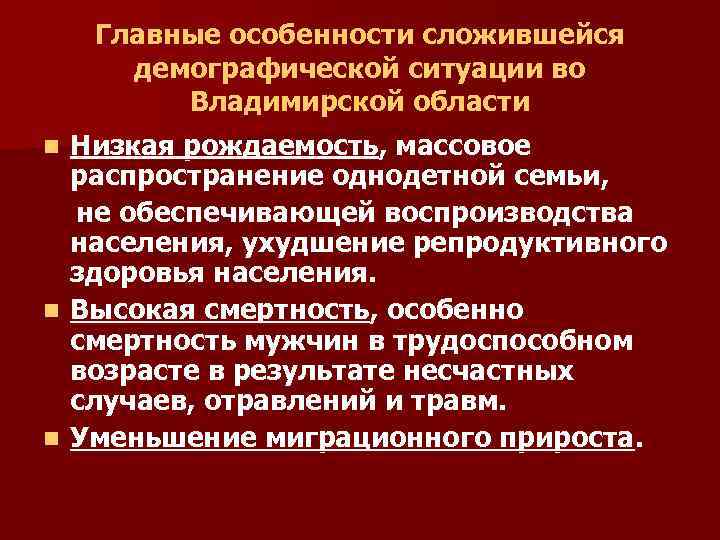 Главные особенности сложившейся демографической ситуации во Владимирской области

Низкая рождаемость, массовое распространение однодетной семьи,

не обеспечивающей воспроизводства населения, ухудшение репродуктивного здоровья населения.

Высокая смертность, особенно смертность мужчин в трудоспособном возрасте в результате несчастных случаев, отравлений и травм.

Уменьшение миграционного прироста.